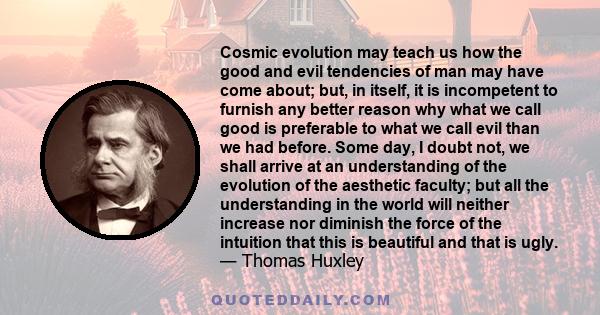 Cosmic evolution may teach us how the good and evil tendencies of man may have come about; but, in itself, it is incompetent to furnish any better reason why what we call good is preferable to what we call evil than we had before. Some day, I doubt not, we shall arrive at an understanding of the evolution of the aesthetic faculty; but all the understanding in the world will neither increase nor diminish the force of the intuition that this is beautiful and that is ugly.
— Thomas Huxley

QUOTEDDAILY.COM